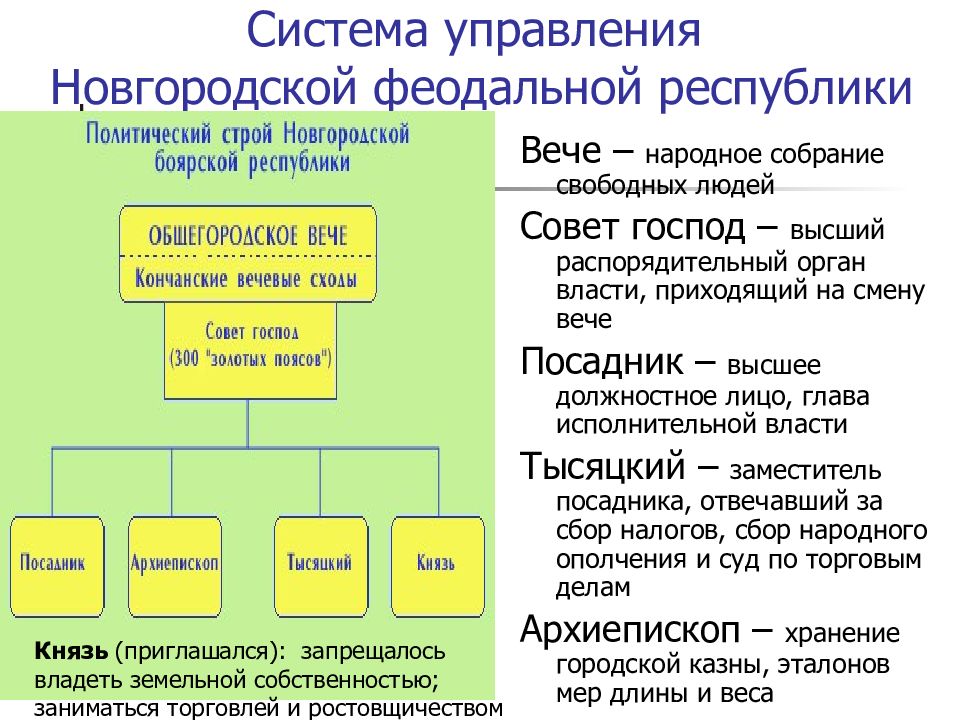 Система управления Новгородской феодальной республики

Политический строй Новгородской боярской республики

ОБЩЕГОРОДСКОЕ ВЕЧЕ

Кончанские вечевые сходы

Совет господ (300 "золотых поясов")

Посадник

Архиепископ

Тысяцкий

Князь

Князь (приглашался): запрещалось владеть земельной собственностью; заниматься торговлей и ростовщичеством

Вече – народное собрание свободных людей

Совет господ – высший распорядительный орган власти, приходящий на смену вече

Посадник – высшее должностное лицо, глава исполнительной власти

Тысяцкий – заместитель посадника, отвечавший за сбор налогов, сбор народного ополчения и суд по торговым делам

Архиепископ – хранение городской казны, эталонов мер длины и веса